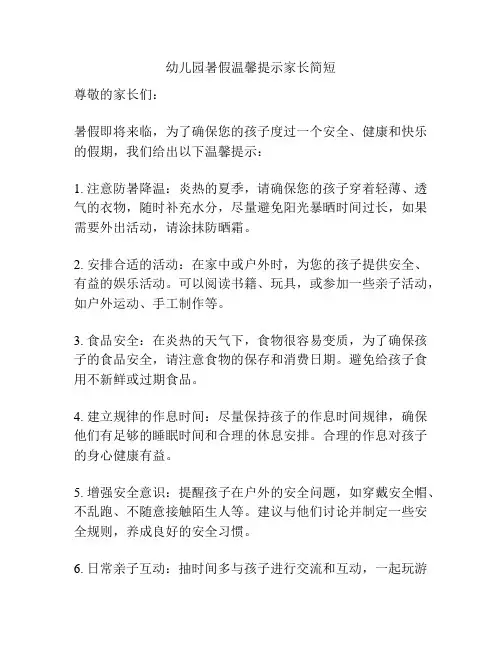 幼儿园暑假温馨提示家长简短

尊敬的家长们：

暑假即将来临，为了确保您的孩子度过一个安全、健康和快乐的假期，我们给出以下温馨提示：

1. 注意防暑降温：炎热的夏季，请确保您的孩子穿着轻薄、透气的衣物，随时补充水分，尽量避免阳光暴晒时间过长，如果需要外出活动，请涂抹防晒霜。

2. 安排合适的活动：在家中或户外时，为您的孩子提供安全、有益的娱乐活动。可以阅读书籍、玩具，或参加一些亲子活动，如户外运动、手工制作等。

3. 食品安全：在炎热的天气下，食物很容易变质，为了确保孩子的食品安全，请注意食物的保存和消费日期。避免给孩子食用不新鲜或过期食品。

4. 建立规律的作息时间：尽量保持孩子的作息时间规律，确保他们有足够的睡眠时间和合理的休息安排。合理的作息对孩子的身心健康有益。

5. 增强安全意识：提醒孩子在户外的安全问题，如穿戴安全帽、不乱跑、不随意接触陌生人等。建议与他们讨论并制定一些安全规则，养成良好的安全习惯。

6. 日常亲子互动：抽时间多与孩子进行交流和互动，一起玩游